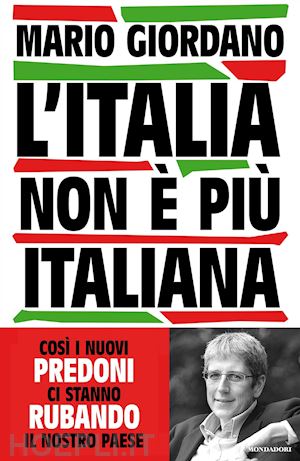 MARIO GIORDANO

L'ITALIA NON È PIÙ ITALIANA

COSÌ I NUOVI PREDONI CI STANNO RUBANDO IL NOSTRO PAESE

MONDADORI

HOEPLI.IT